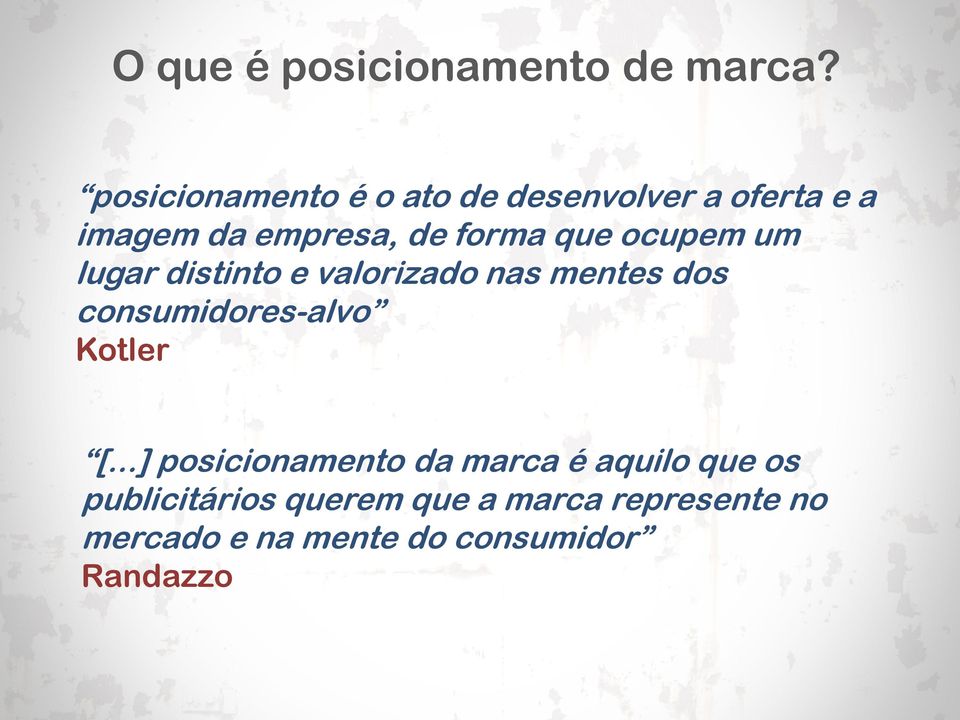 O que é posicionamento de marca?

“posicionamento é o ato de desenvolver a oferta e a imagem da empresa, de forma que ocupem um lugar distinto e valorizado nas mentes dos consumidores-alvo”
Kotler

“[...] posicionamento da marca é aquilo que os publicitários querem que a marca represente no mercado e na mente do consumidor”
Randazzo